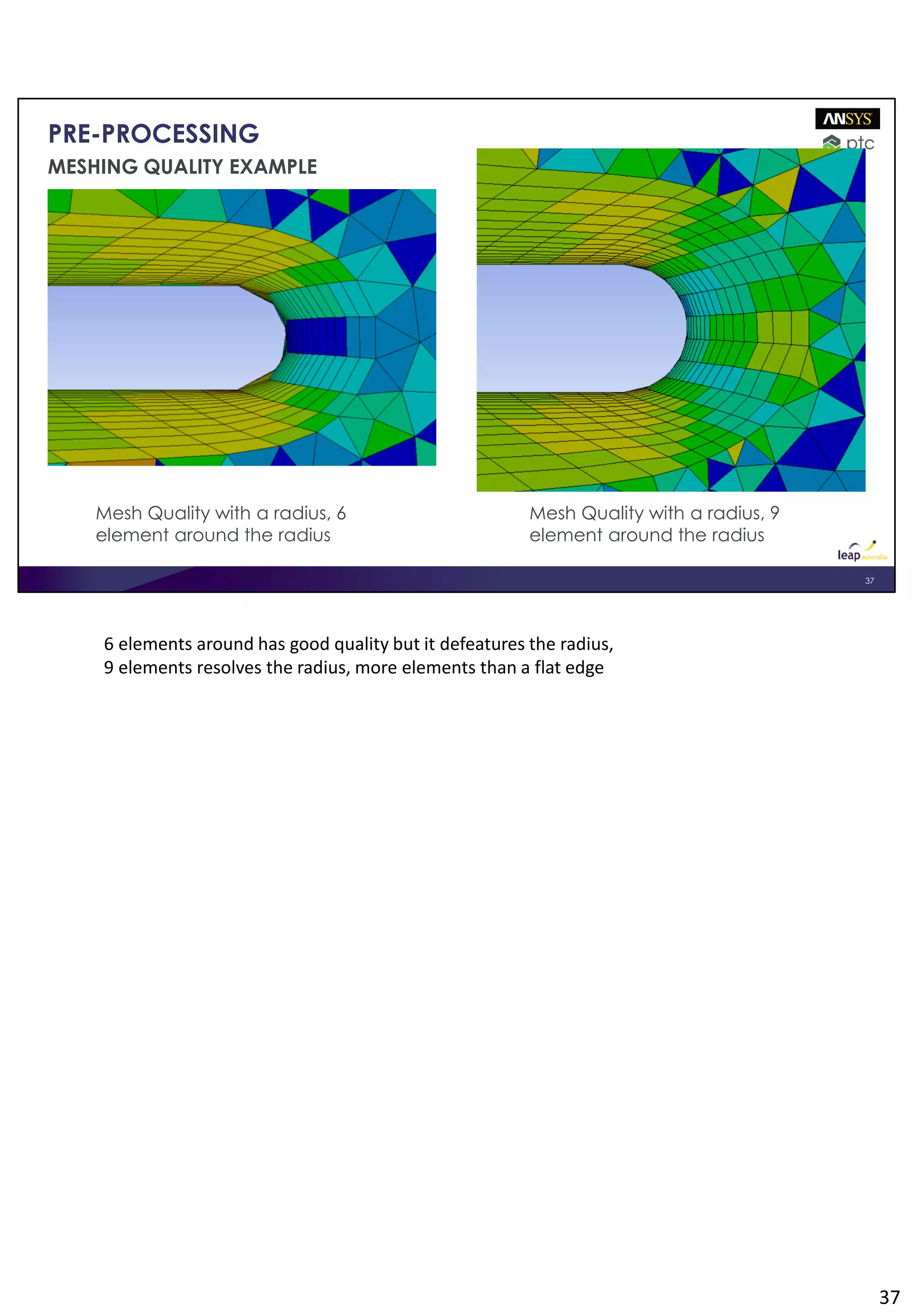 PRE-PROCESSING

MESHING QUALITY EXAMPLE

ANSYS

ptc

Mesh Quality with a radius, 6 element around the radius

Mesh Quality with a radius, 9 element around the radius

leap australia

37

6 elements around has good quality but it defeatures the radius,
9 elements resolves the radius, more elements than a flat edge

37